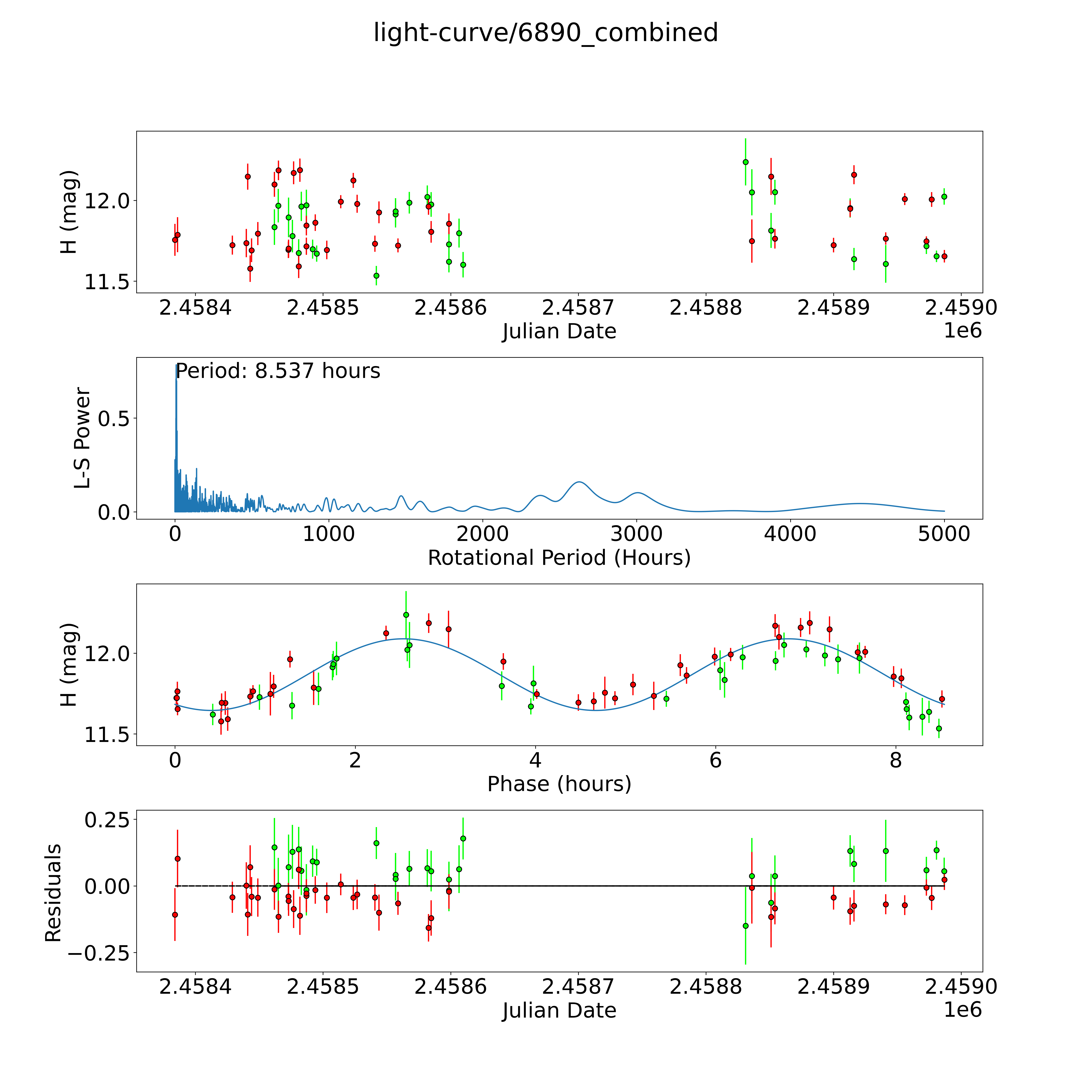 light-curve/6890_combined

H (mag)
12.0
11.5
2.4584 2.4585 2.4586 2.4587 2.4588 2.4589 2.4590
Julian Date
1e6

Period: 8.537 hours
L-S Power
0.5
0.0
0 1000 2000 3000 4000 5000
Rotational Period (Hours)

H (mag)
12.0
11.5
0 2 4 6 8
Phase (hours)

Residuals
0.25
0.00
−0.25
2.4584 2.4585 2.4586 2.4587 2.4588 2.4589 2.4590
Julian Date
1e6